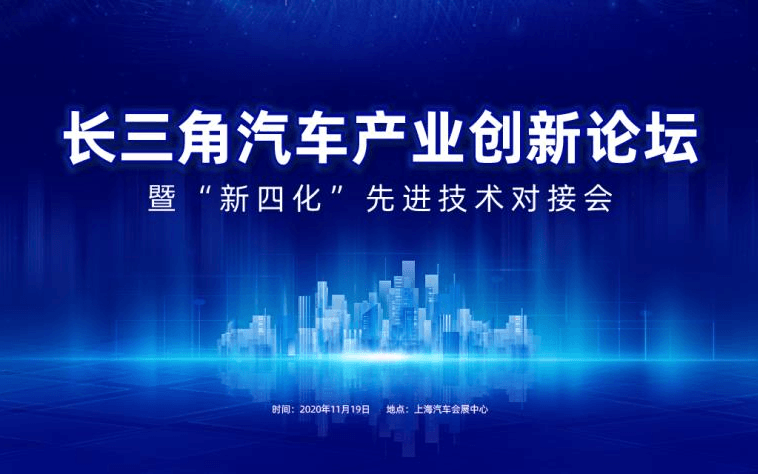 长三角汽车产业创新论坛

暨“新四化”先进技术对接会

时间：2020年11月19日　地点：上海汽车会展中心